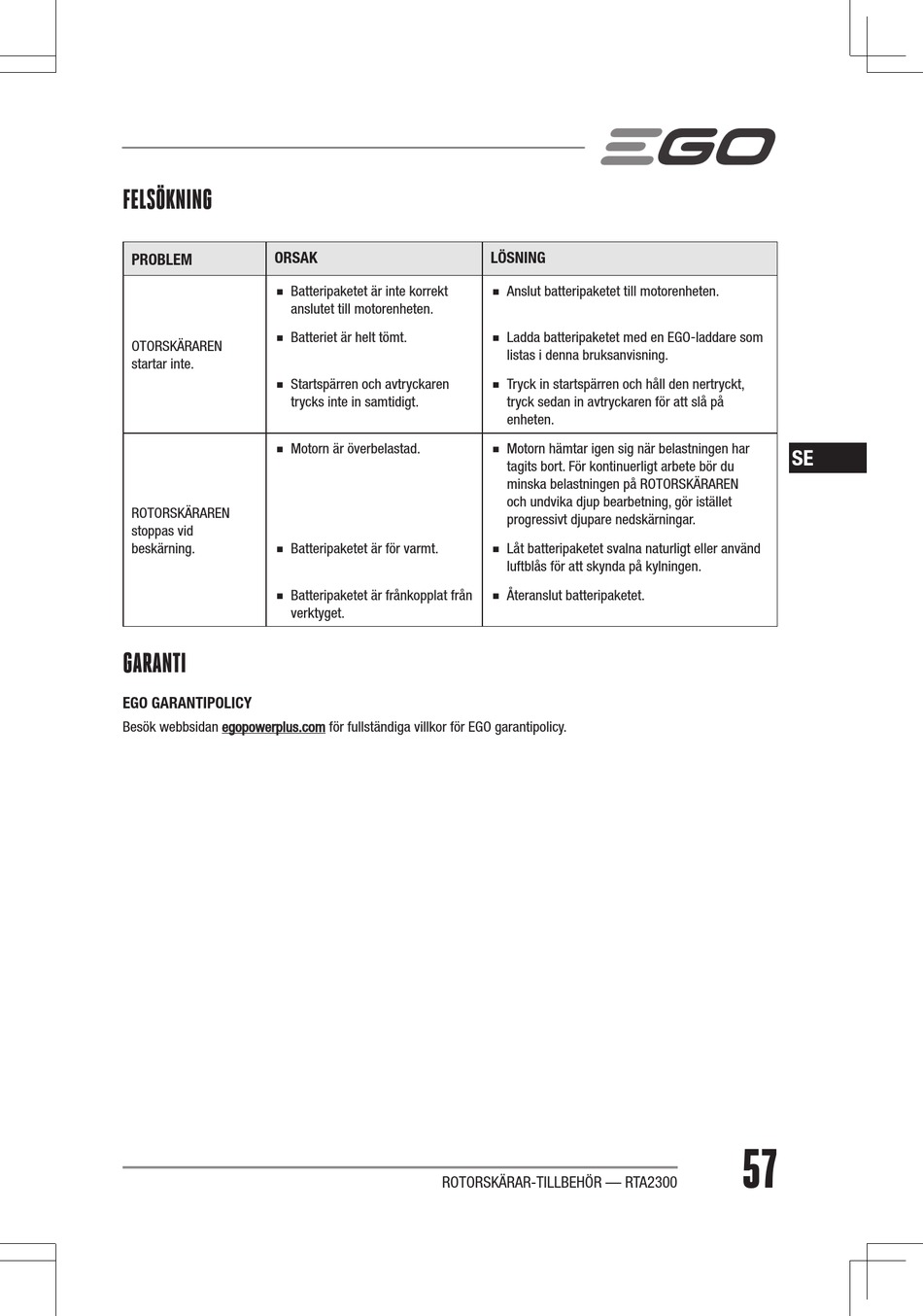 EGO

FELSÖKNING

| PROBLEM | ORSAK | LÖSNING |
|---|---|---|
| OTORSKÄRAREN startar inte. | ■ Batteripaketet är inte korrekt anslutet till motorenheten. | ■ Anslut batteripaketet till motorenheten. |
| | ■ Batteriet är helt tömt. | ■ Ladda batteripaketet med en EGO-laddare som listas i denna bruksanvisning. |
| | ■ Startspärren och avtryckaren trycks inte in samtidigt. | ■ Tryck in startspärren och håll den nertryckt, tryck sedan in avtryckaren för att slå på enheten. |
| ROTORSKÄRAREN stoppas vid beskärning. | ■ Motorn är överbelastad. | ■ Motorn hämtar igen sig när belastningen har tagits bort. För kontinuerligt arbete bör du minska belastningen på ROTORSKÄRAREN och undvika djup bearbetning, gör istället progressivt djupare nedskärningar. |
| | ■ Batteripaketet är för varmt. | ■ Låt batteripaketet svalna naturligt eller använd luftblås för att skynda på kylningen. |
| | ■ Batteripaketet är frånkopplat från verktyget. | ■ Återanslut batteripaketet. |

SE

GARANTI

EGO GARANTIPOLICY

Besök webbsidan egopowerplus.com för fullständiga villkor för EGO garantipolicy.

ROTORSKÄRAR-TILLBEHÖR — RTA2300

57